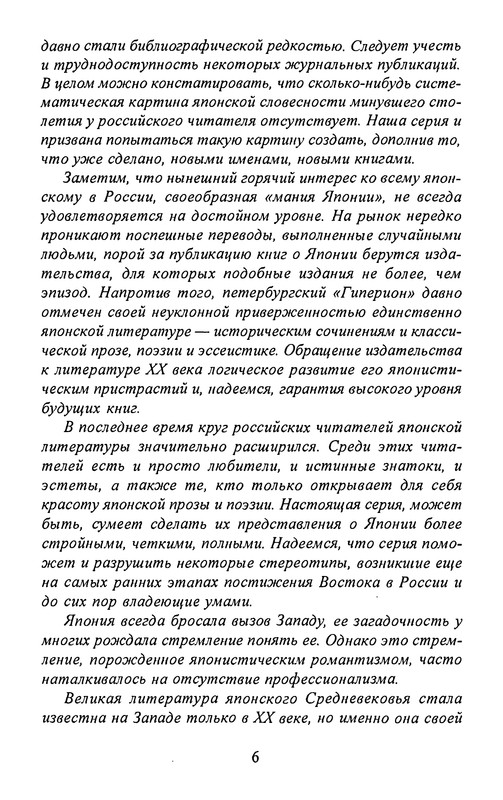 давно стали библиографической редкостью. Следует учесть и труднодоступность некоторых журнальных публикаций. В целом можно констатировать, что сколько-нибудь систематическая картина японской словесности минувшего столетия у российского читателя отсутствует. Наша серия и призвана попытаться такую картину создать, дополнив то, что уже сделано, новыми именами, новыми книгами.

Заметим, что нынешний горячий интерес ко всему японскому в России, своеобразная «мания Японии», не всегда удовлетворяется на достойном уровне. На рынок нередко проникают поспешные переводы, выполненные случайными людьми, порой за публикацию книг о Японии берутся издательства, для которых подобные издания не более, чем эпизод. Напротив того, петербургский «Гиперион» давно отмечен своей неуклонной приверженностью единственно японской литературе — историческим сочинениям и классической прозе, поэзии и эссеистике. Обращение издательства к литературе XX века логическое развитие его японистическим пристрастий и, надеемся, гарантия высокого уровня будущих книг.

В последнее время круг российских читателей японской литературы значительно расширился. Среди этих читателей есть и просто любители, и истинные знатоки, и эстеты, а также те, кто только открывает для себя красоту японской прозы и поэзии. Настоящая серия, может быть, сумеет сделать их представления о Японии более стройными, четкими, полными. Надеемся, что серия поможет и разрушить некоторые стереотипы, возникшие еще на самых ранних этапах постижения Востока в России и до сих пор владеющие умами.

Япония всегда бросала вызов Западу, ее загадочность у многих рождала стремление понять ее. Однако это стремление, порожденное японистическим романтизмом, часто наталкивалось на отсутствие профессионализма.

Великая литература японского Средневековья стала известна на Западе только в XX веке, но именно она своей

6